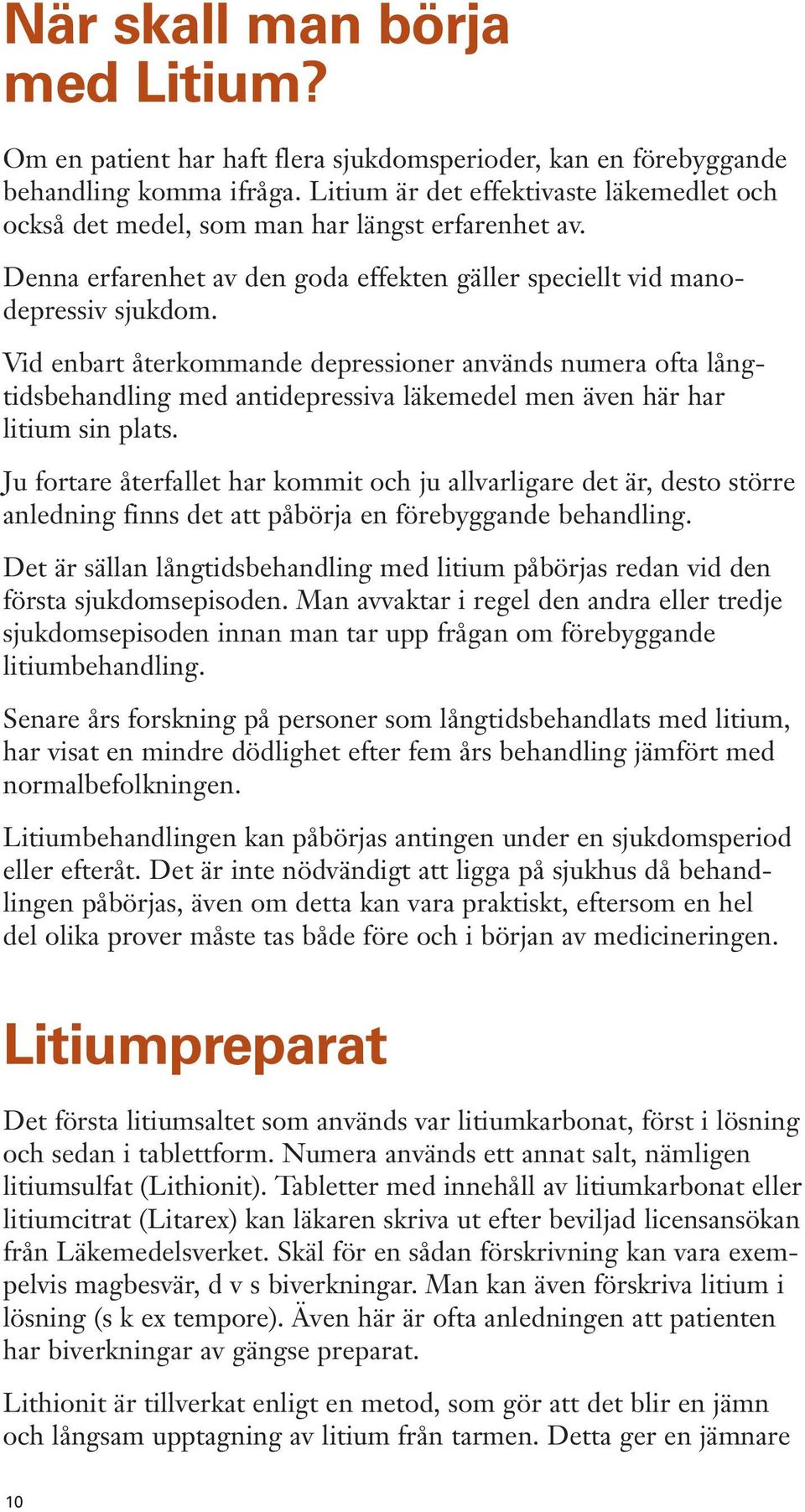 När skall man börja med Litium?

Om en patient har haft flera sjukdomsperioder, kan en förebyggande behandling komma ifråga. Litium är det effektivaste läkemedlet och också det medel, som man har längst erfarenhet av.

Denna erfarenhet av den goda effekten gäller speciellt vid manodepressiv sjukdom.

Vid enbart återkommande depressioner används numera ofta långtidsbehandling med antidepressiva läkemedel men även här har litium sin plats.

Ju fortare återfallet har kommit och ju allvarligare det är, desto större anledning finns det att påbörja en förebyggande behandling.

Det är sällan långtidsbehandling med litium påbörjas redan vid den första sjukdomsepisoden. Man avvaktar i regel den andra eller tredje sjukdomsepisoden innan man tar upp frågan om förebyggande litiumbehandling.

Senare års forskning på personer som långtidsbehandlats med litium, har visat en mindre dödlighet efter fem års behandling jämfört med normalbefolkningen.

Litiumbehandlingen kan påbörjas antingen under en sjukdomsperiod eller efteråt. Det är inte nödvändigt att ligga på sjukhus då behandlingen påbörjas, även om detta kan vara praktiskt, eftersom en hel del olika prover måste tas både före och i början av medicineringen.

Litiumpreparat

Det första litiumsaltet som används var litiumkarbonat, först i lösning och sedan i tablettform. Numera används ett annat salt, nämligen litiumsulfat (Lithionit). Tabletter med innehåll av litiumkarbonat eller litiumcitrat (Litarex) kan läkaren skriva ut efter beviljad licensansökan från Läkemedelsverket. Skäl för en sådan förskrivning kan vara exempelvis magbesvär, d v s biverkningar. Man kan även förskriva litium i lösning (s k ex tempore). Även här är ofta anledningen att patienten har biverkningar av gängse preparat.

Lithionit är tillverkat enligt en metod, som gör att det blir en jämn och långsam upptagning av litium från tarmen. Detta ger en jämnare

10